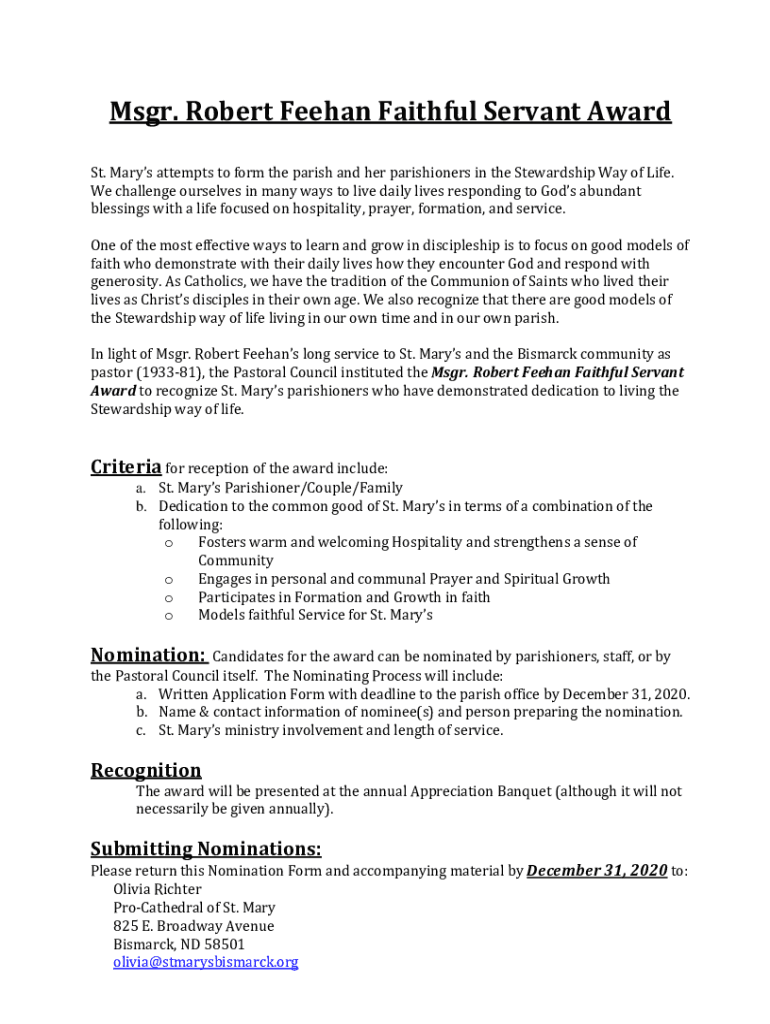 Msgr. Robert Feehan Faithful Servant Award

St. Mary's attempts to form the parish and her parishioners in the Stewardship Way of Life. We challenge ourselves in many ways to live daily lives responding to God's abundant blessings with a life focused on hospitality, prayer, formation, and service.

One of the most effective ways to learn and grow in discipleship is to focus on good models of faith who demonstrate with their daily lives how they encounter God and respond with generosity. As Catholics, we have the tradition of the Communion of Saints who lived their lives as Christ's disciples in their own age. We also recognize that there are good models of the Stewardship way of life living in our own time and in our own parish.

In light of Msgr. Robert Feehan's long service to St. Mary's and the Bismarck community as pastor (1933-81), the Pastoral Council instituted the Msgr. Robert Feehan Faithful Servant Award to recognize St. Mary's parishioners who have demonstrated dedication to living the Stewardship way of life.

Criteria for reception of the award include:
a. St. Mary's Parishioner/Couple/Family
b. Dedication to the common good of St. Mary's in terms of a combination of the following:
o Fosters warm and welcoming Hospitality and strengthens a sense of Community
o Engages in personal and communal Prayer and Spiritual Growth
o Participates in Formation and Growth in faith
o Models faithful Service for St. Mary's

Nomination: Candidates for the award can be nominated by parishioners, staff, or by the Pastoral Council itself. The Nominating Process will include:
a. Written Application Form with deadline to the parish office by December 31, 2020.
b. Name & contact information of nominee(s) and person preparing the nomination.
c. St. Mary's ministry involvement and length of service.

Recognition
The award will be presented at the annual Appreciation Banquet (although it will not necessarily be given annually).

Submitting Nominations:
Please return this Nomination Form and accompanying material by December 31, 2020 to:
Olivia Richter
Pro-Cathedral of St. Mary
825 E. Broadway Avenue
Bismarck, ND 58501
olivia@stmarysbismarck.org